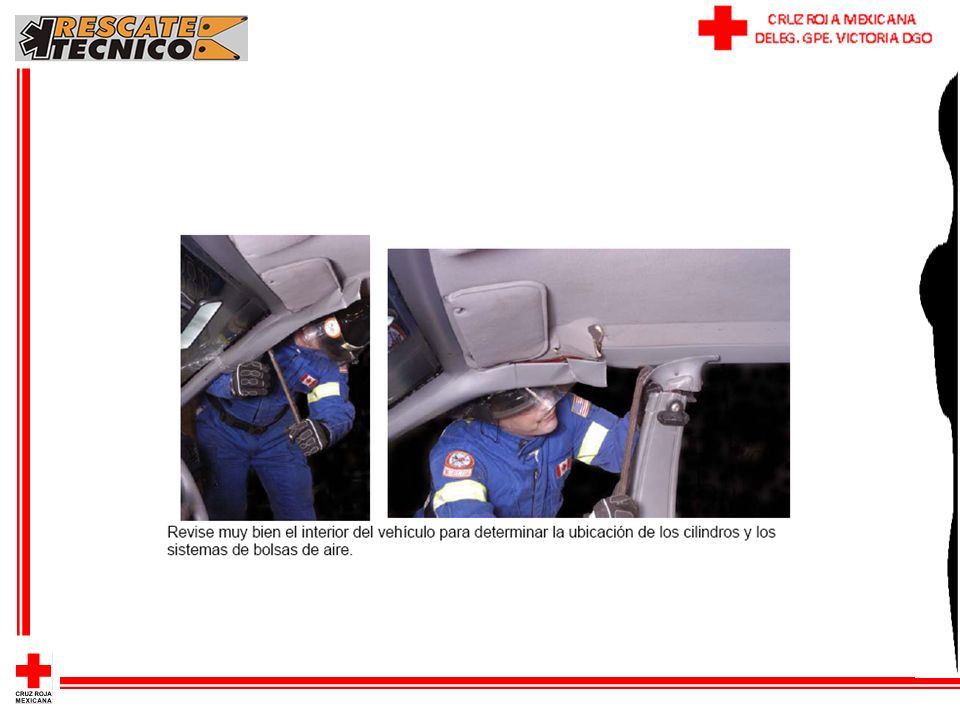 RESCATE TECNICO

CRUZ ROJA MEXICANA
DELEG. GPE. VICTORIA DGO

Revise muy bien el interior del vehículo para determinar la ubicación de los cilindros y los sistemas de bolsas de aire.

CRUZ ROJA MEXICANA